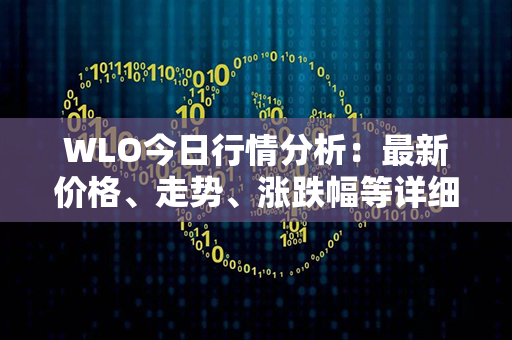 WLO今日行情分析：最新价格、走势、涨跌幅等详细